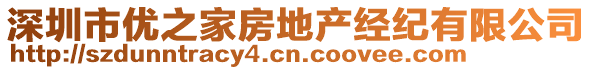 深圳市优之家房地产经纪有限公司
http://szdunntracy4.cn.coovee.com